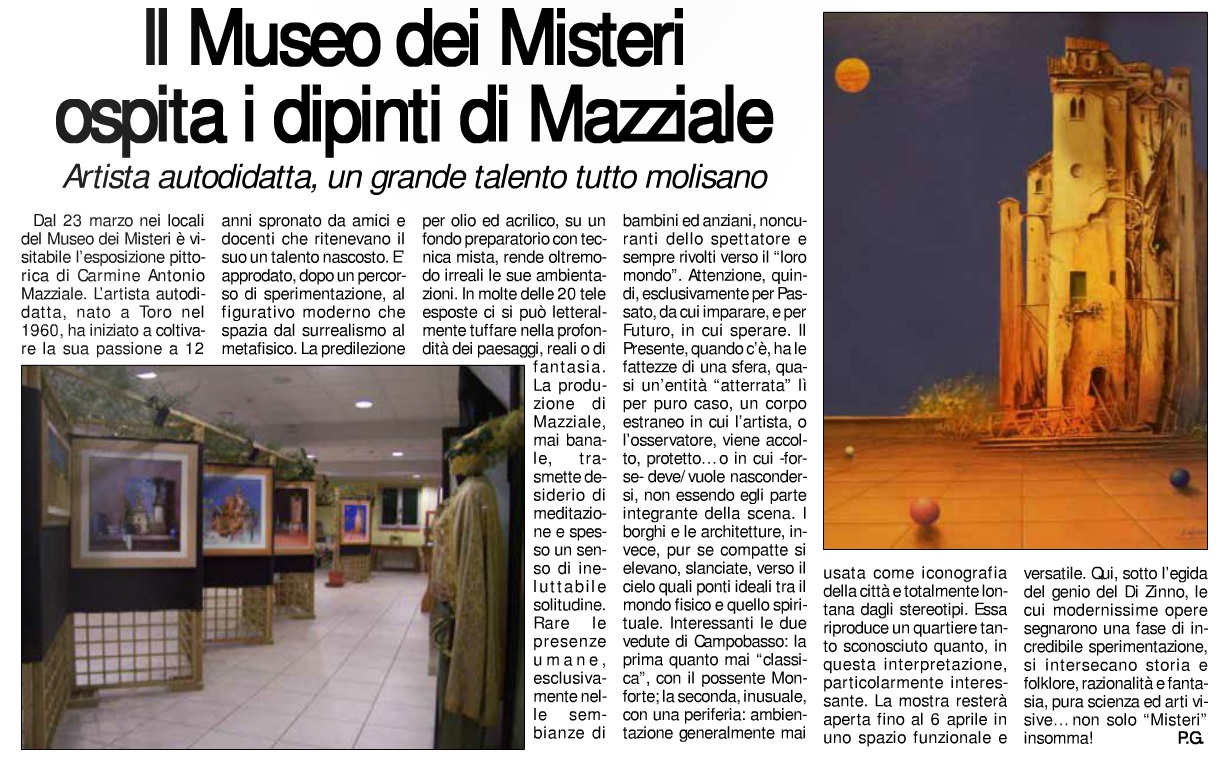 Il Museo dei Misteri ospita i dipinti di Mazziale

Artista autodidatta, un grande talento tutto molisano

Dal 23 marzo nei locali del Museo dei Misteri è visitabile l'esposizione pittorica di Carmine Antonio Mazziale. L'artista autodidatta, nato a Toro nel 1960, ha iniziato a coltivare la sua passione a 12 anni spronato da amici e docenti che ritenevano il suo un talento nascosto. E' approdato, dopo un percorso di sperimentazione, al figurativo moderno che spazia dal surrealismo al metafisico. La predilezione per olio ed acrilico, su un fondo preparatorio con tecnica mista, rende oltremodo irreali le sue ambientazioni. In molte delle 20 tele esposte ci si può letteralmente tuffare nella profondità dei paesaggi, reali o di fantasia. La produzione di Mazziale, mai banale, trasmette desiderio di meditazione e spesso un senso di ineluttabile solitudine. Rare le presenze umane, esclusivamente nelle sembianze di bambini ed anziani, noncuranti dello spettatore e sempre rivolti verso il "loro mondo". Attenzione, quindi, esclusivamente per Passato, da cui imparare, e per Futuro, in cui sperare. Il Presente, quando c'è, ha le fattezze di una sfera, quasi un'entità "atterrata" lì per puro caso, un corpo estraneo in cui l'artista, o l'osservatore, viene accolto, protetto... o in cui -forse- deve/ vuole nascondersi, non essendo egli parte integrante della scena. I borghi e le architetture, invece, pur se compatte si elevano, slanciate, verso il cielo quali ponti ideali tra il mondo fisico e quello spirituale. Interessanti le due vedute di Campobasso: la prima quanto mai "classica", con il possente Monforte; la seconda, inusuale, con una periferia: ambientazione generalmente mai usata come iconografia della città e totalmente lontana dagli stereotipi. Essa riproduce un quartiere tanto sconosciuto quanto, in questa interpretazione, particolarmente interessante. La mostra resterà aperta fino al 6 aprile in uno spazio funzionale e versatile. Qui, sotto l'egida del genio del Di Zinno, le cui modernissime opere segnarono una fase di incredibile sperimentazione, si intersecano storia e folklore, razionalità e fantasia, pura scienza ed arti visive... non solo "Misteri" insomma! P.G.